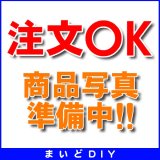 注文OK

商品写真
準備中!!

まいどDIY